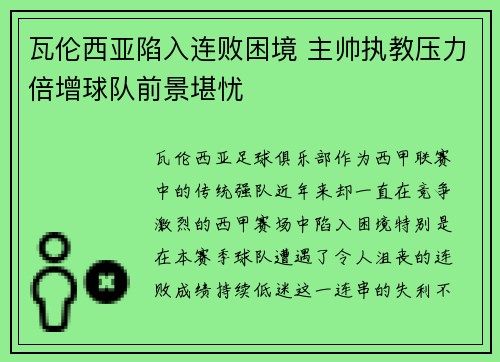 瓦伦西亚陷入连败困境 主帅执教压力倍增球队前景堪忧

瓦伦西亚足球俱乐部作为西甲联赛中的传统强队近年来却一直在竞争激烈的西甲赛场中陷入困境特别是在本赛季球队遭遇了令人沮丧的连败成绩持续低迷这一连串的失利不